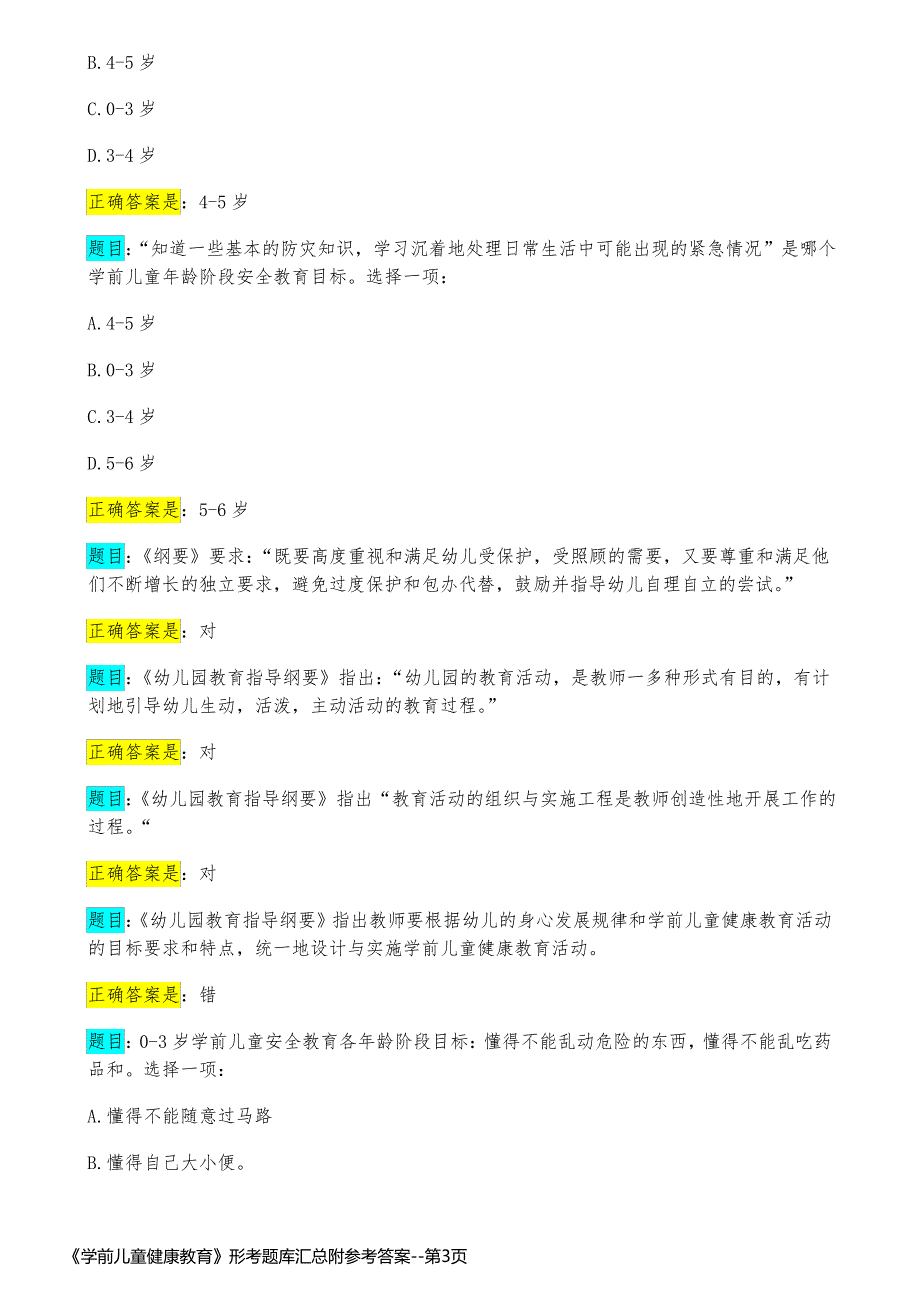 B.4-5 岁

C.0-3 岁

D.3-4 岁

正确答案是：4-5 岁

题目：“知道一些基本的防灾知识，学习沉着地处理日常生活中可能出现的紧急情况”是哪个学前儿童年龄阶段安全教育目标。选择一项：

A.4-5 岁

B.0-3 岁

C.3-4 岁

D.5-6 岁

正确答案是：5-6 岁

题目：《纲要》要求：“既要高度重视和满足幼儿受保护，受照顾的需要，又要尊重和满足他们不断增长的独立要求，避免过度保护和包办代替，鼓励并指导幼儿自理自立的尝试。”

正确答案是：对

题目：《幼儿园教育指导纲要》指出：“幼儿园的教育活动，是教师一多种形式有目的，有计划地引导幼儿生动，活泼，主动活动的教育过程。”

正确答案是：对

题目：《幼儿园教育指导纲要》指出“教育活动的组织与实施工程是教师创造性地开展工作的过程。“

正确答案是：对

题目：《幼儿园教育指导纲要》指出教师要根据幼儿的身心发展规律和学前儿童健康教育活动的目标要求和特点，统一地设计与实施学前儿童健康教育活动。

正确答案是：错

题目：0-3 岁学前儿童安全教育各年龄阶段目标：懂得不能乱动危险的东西，懂得不能乱吃药品和。选择一项：

A.懂得不能随意过马路

B.懂得自己大小便。

《学前儿童健康教育》形考题库汇总附参考答案--第3页